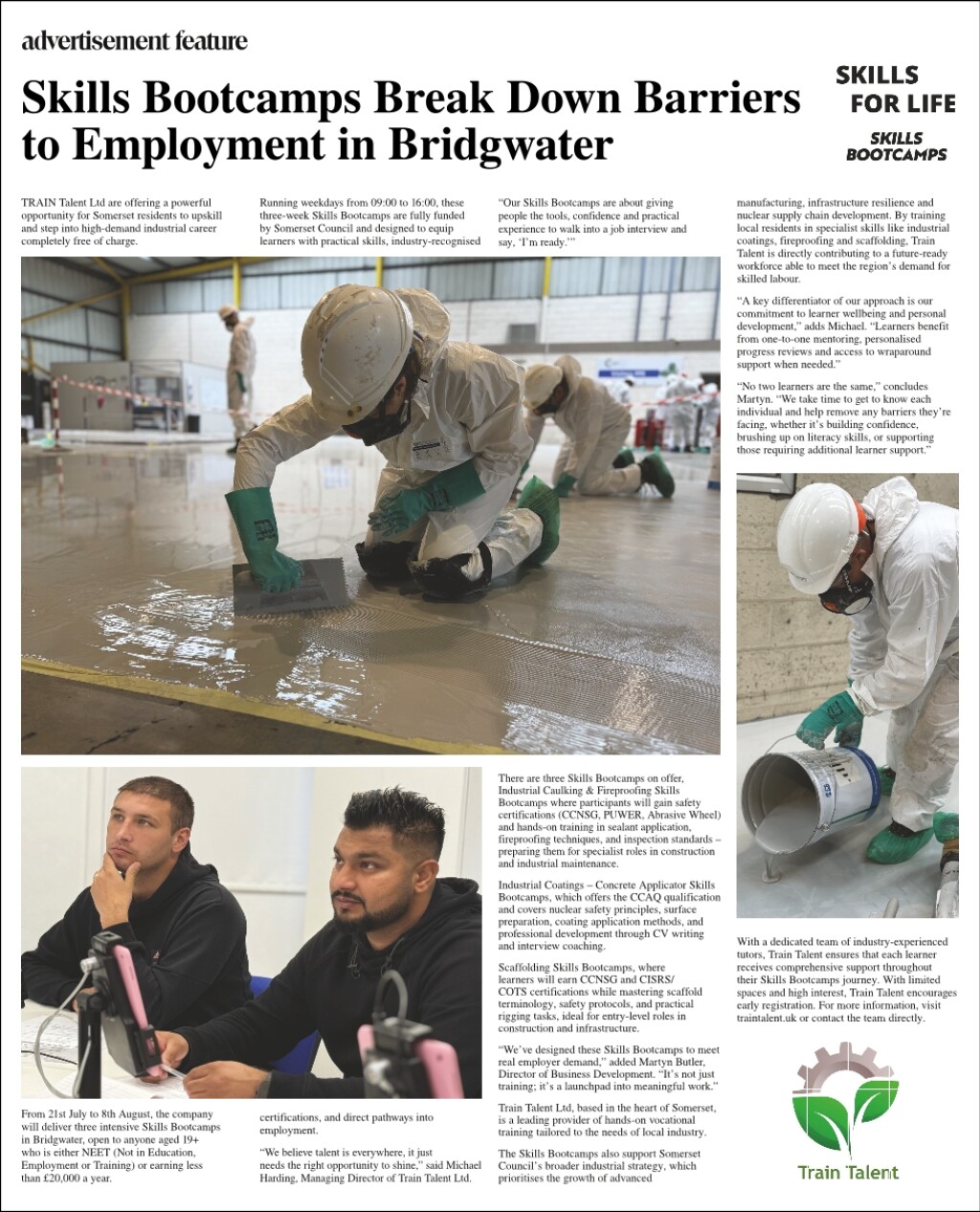 advertisement feature

Skills Bootcamps Break Down Barriers to Employment in Bridgwater

SKILLS FOR LIFE

SKILLS BOOTCAMPS

TRAIN Talent Ltd are offering a powerful opportunity for Somerset residents to upskill and step into high-demand industrial career completely free of charge.

From 21st July to 8th August, the company will deliver three intensive Skills Bootcamps in Bridgwater, open to anyone aged 19+ who is either NEET (Not in Education, Employment or Training) or earning less than £20,000 a year.

Running weekdays from 09:00 to 16:00, these three-week Skills Bootcamps are fully funded by Somerset Council and designed to equip learners with practical skills, industry-recognised certifications, and direct pathways into employment.

"We believe talent is everywhere, it just needs the right opportunity to shine," said Michael Harding, Managing Director of Train Talent Ltd.

"Our Skills Bootcamps are about giving people the tools, confidence and practical experience to walk into a job interview and say, 'I'm ready.'"

There are three Skills Bootcamps on offer, Industrial Caulking & Fireproofing Skills Bootcamps where participants will gain safety certifications (CCNSG, PUWER, Abrasive Wheel) and hands-on training in sealant application, fireproofing techniques, and inspection standards – preparing them for specialist roles in construction and industrial maintenance.

Industrial Coatings – Concrete Applicator Skills Bootcamps, which offers the CCAQ qualification and covers nuclear safety principles, surface preparation, coating application methods, and professional development through CV writing and interview coaching.

Scaffolding Skills Bootcamps, where learners will earn CCNSG and CISRS/COTS certifications while mastering scaffold terminology, safety protocols, and practical rigging tasks, ideal for entry-level roles in construction and infrastructure.

"We've designed these Skills Bootcamps to meet real employer demand," added Martyn Butler, Director of Business Development. "It's not just training; it's a launchpad into meaningful work."

Train Talent Ltd, based in the heart of Somerset, is a leading provider of hands-on vocational training tailored to the needs of local industry.

The Skills Bootcamps also support Somerset Council's broader industrial strategy, which prioritises the growth of advanced manufacturing, infrastructure resilience and nuclear supply chain development. By training local residents in specialist skills like industrial coatings, fireproofing and scaffolding, Train Talent is directly contributing to a future-ready workforce able to meet the region's demand for skilled labour.

"A key differentiator of our approach is our commitment to learner wellbeing and personal development," adds Michael. "Learners benefit from one-to-one mentoring, personalised progress reviews and access to wraparound support when needed."

"No two learners are the same," concludes Martyn. "We take time to get to know each individual and help remove any barriers they're facing, whether it's building confidence, brushing up on literacy skills, or supporting those requiring additional learner support."

With a dedicated team of industry-experienced tutors, Train Talent ensures that each learner receives comprehensive support throughout their Skills Bootcamps journey. With limited spaces and high interest, Train Talent encourages early registration. For more information, visit traintalent.uk or contact the team directly.

Train Talent